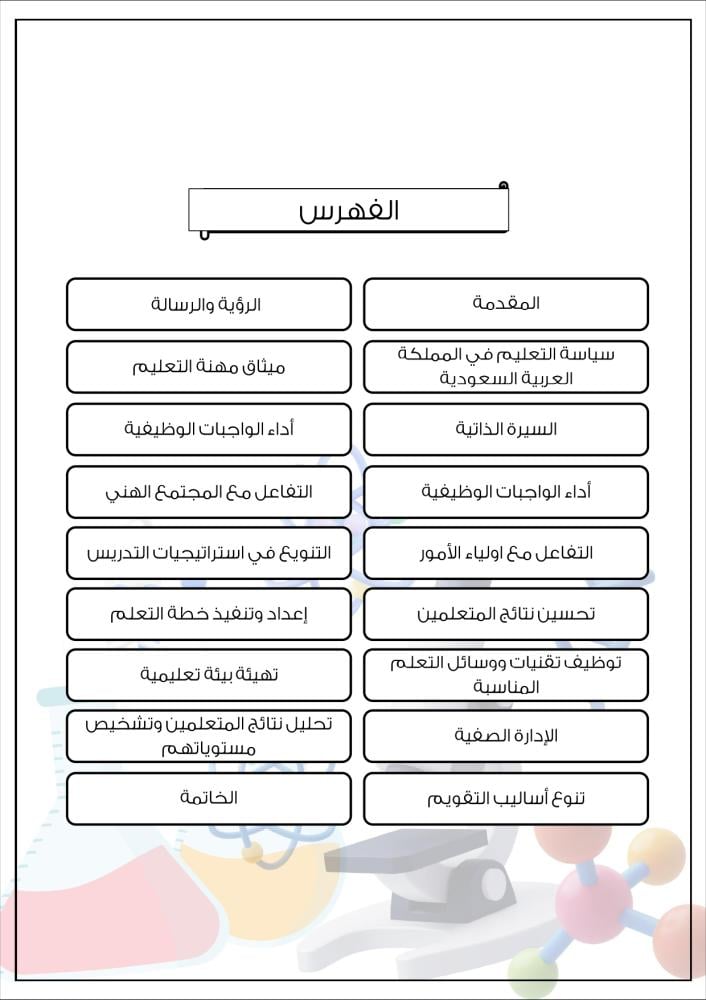 الفهرس

المقدمة

الرؤية والرسالة

سياسة التعليم في المملكة العربية السعودية

ميثاق مهنة التعليم

السيرة الذاتية

أداء الواجبات الوظيفية

أداء الواجبات الوظيفية

التفاعل مع المجتمع الهني

التفاعل مع اولياء الأمور

التنويع في استراتيجيات التدريس

تحسين نتائج المتعلمين

إعداد وتنفيذ خطة التعلم

توظيف تقنيات ووسائل التعلم المناسبة

تهيئة بيئة تعليمية

الإدارة الصفية

تحليل نتائج المتعلمين وتشخيص مستوياتهم

تنوع أساليب التقويم

الخاتمة